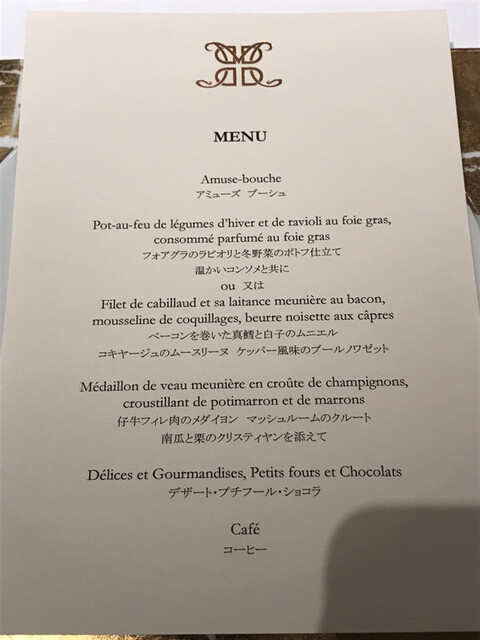 MENU

Amuse-bouche
アミューズ ブーシュ

Pot-au-feu de légumes d'hiver et de ravioli au foie gras, consommé parfumé au foie gras
フォアグラのラビオリと冬野菜のポトフ仕立て
温かいコンソメと共に
ou 又は
Filet de cabillaud et sa laitance meunière au bacon, mousseline de coquillages, beurre noisette aux câpres
ベーコンを巻いた真鱈と白子のムニエル
コキヤージュのムースリーヌ ケッパー風味のブールノワゼット

Médaillon de veau meunière en croûte de champignons, croustillant de potimarron et de marrons
仔牛フィレ肉のメダイヨン マッシュルームのクルート
南瓜と栗のクリスティヤンを添えて

Délices et Gourmandises, Petits fours et Chocolats
デザート・プチフール・ショコラ

Café
コーヒー